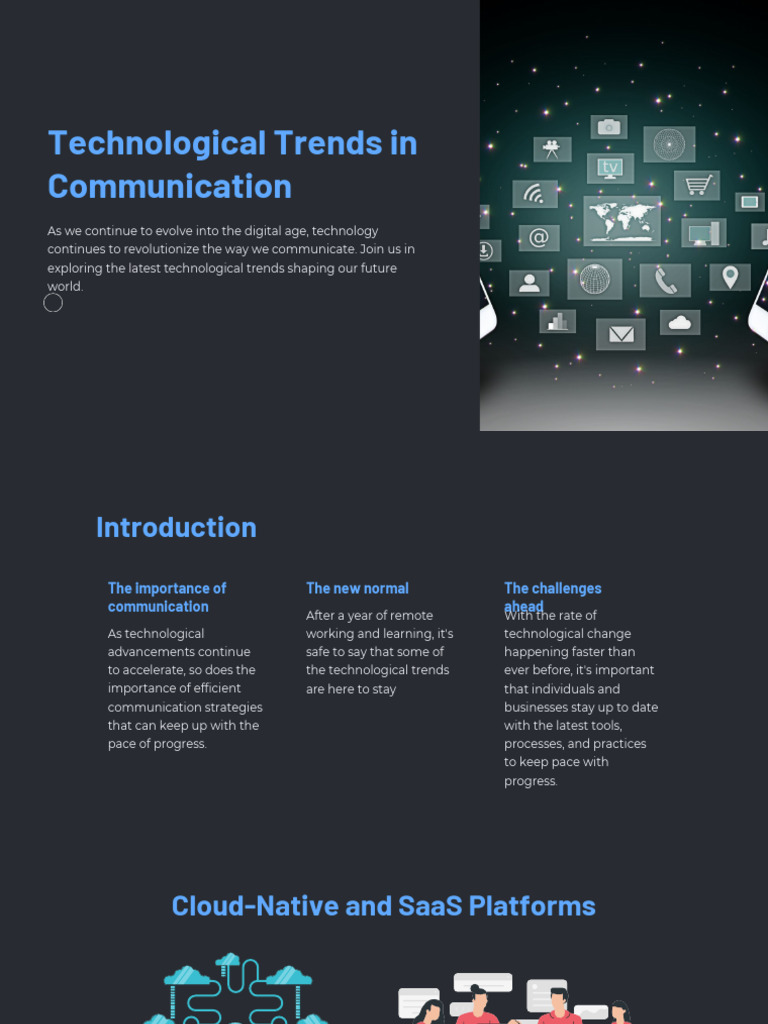 Technological Trends in Communication

As we continue to evolve into the digital age, technology continues to revolutionize the way we communicate. Join us in exploring the latest technological trends shaping our future world.

tv

Introduction

The importance of communication

As technological advancements continue to accelerate, so does the importance of efficient communication strategies that can keep up with the pace of progress.

The new normal

After a year of remote working and learning, it's safe to say that some of the technological trends are here to stay

The challenges ahead

With the rate of technological change happening faster than ever before, it's important that individuals and businesses stay up to date with the latest tools, processes, and practices to keep pace with progress.

Cloud-Native and SaaS Platforms